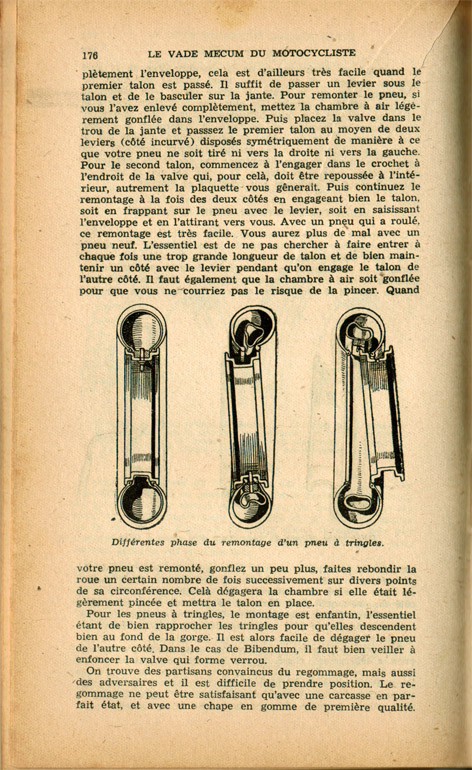 176 LE VADE MECUM DU MOTOCYCLISTE

plètement l'enveloppe, cela est d'ailleurs très facile quand le premier talon est passé. Il suffit de passer un levier sous le talon et de le basculer sur la jante. Pour remonter le pneu, si vous l'avez enlevé complètement, mettez la chambre à air légèrement gonflée dans l'enveloppe. Puis placez la valve dans le trou de la jante et passsez le premier talon au moyen de deux leviers (côté incurvé) disposés symétriquement de manière à ce que votre pneu ne soit tiré ni vers la droite ni vers la gauche. Pour le second talon, commencez à l'engager dans le crochet à l'endroit de la valve qui, pour celà, doit être repoussée à l'intérieur, autrement la plaquette vous gênerait. Puis continuez le remontage à la fois des deux côtés en engageant bien le talon, soit en frappant sur le pneu avec le levier, soit en saisissant l'enveloppe et en l'attirant vers vous. Avec un pneu qui a roulé, ce remontage est très facile. Vous aurez plus de mal avec un pneu neuf. L'essentiel est de ne pas chercher à faire entrer à chaque fois une trop grande longueur de talon et de bien maintenir un côté avec le levier pendant qu'on engage le talon de l'autre côté. Il faut également que la chambre à air soit gonflée pour que vous ne courriez pas le risque de la pincer. Quand

Différentes phase du remontage d'un pneu à tringles.

votre pneu est remonté, gonflez un peu plus, faites rebondir la roue un certain nombre de fois successivement sur divers points de sa circonférence. Celà dégagera la chambre si elle était légèrement pincée et mettra le talon en place.

Pour les pneus à tringles, le montage est enfantin, l'essentiel étant de bien rapprocher les tringles pour qu'elles descendent bien au fond de la gorge. Il est alors facile de dégager le pneu de l'autre côté. Dans le cas de Bibendum, il faut bien veiller à enfoncer la valve qui forme verrou.

On trouve des partisans convaincus du regommage, mais aussi des adversaires et il est difficile de prendre position. Le regommage ne peut être satisfaisant qu'avec une carcasse en parfait état, et avec une chape en gomme de première qualité.